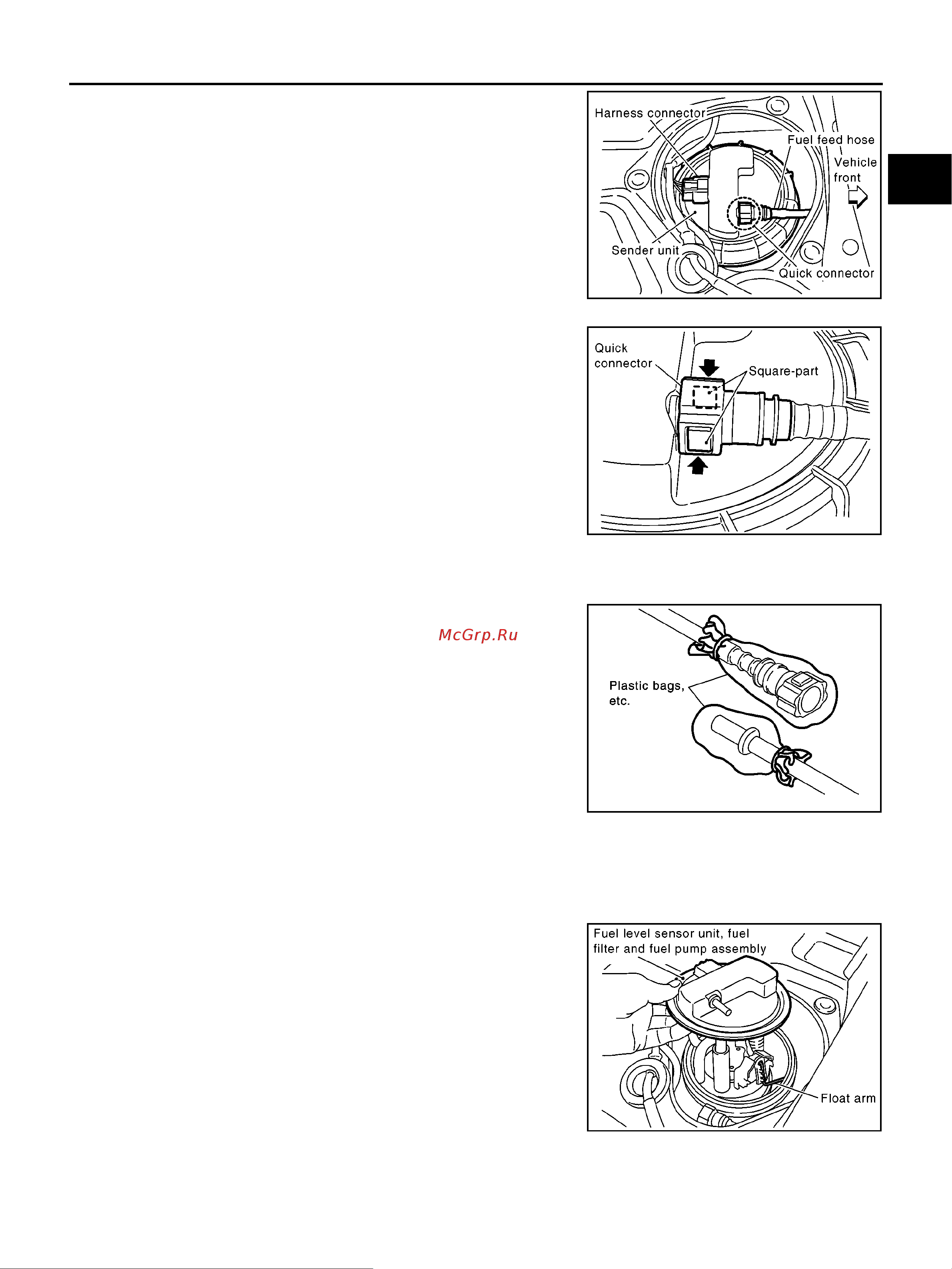 Harness connector

Fuel feed hose

Vehicle front

Sender unit

Quick connector

Quick connector

Square-part

McGrp.Ru

Plastic bags, etc.

Fuel level sensor unit, fuel filter and fuel pump assembly

Float arm